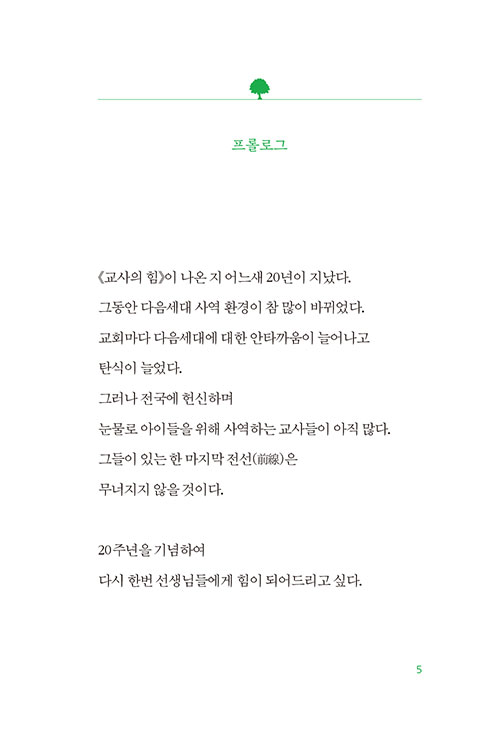 프롤로그

《교사의 힘》이 나온 지 어느새 20년이 지났다.
그동안 다음세대 사역 환경이 참 많이 바뀌었다.
교회마다 다음세대에 대한 안타까움이 늘어나고
탄식이 늘었다.
그러나 전국에 헌신하며
눈물로 아이들을 위해 사역하는 교사들이 아직 많다.
그들이 있는 한 마지막 전선(前線)은
무너지지 않을 것이다.

20주년을 기념하여
다시 한번 선생님들에게 힘이 되어드리고 싶다.

5